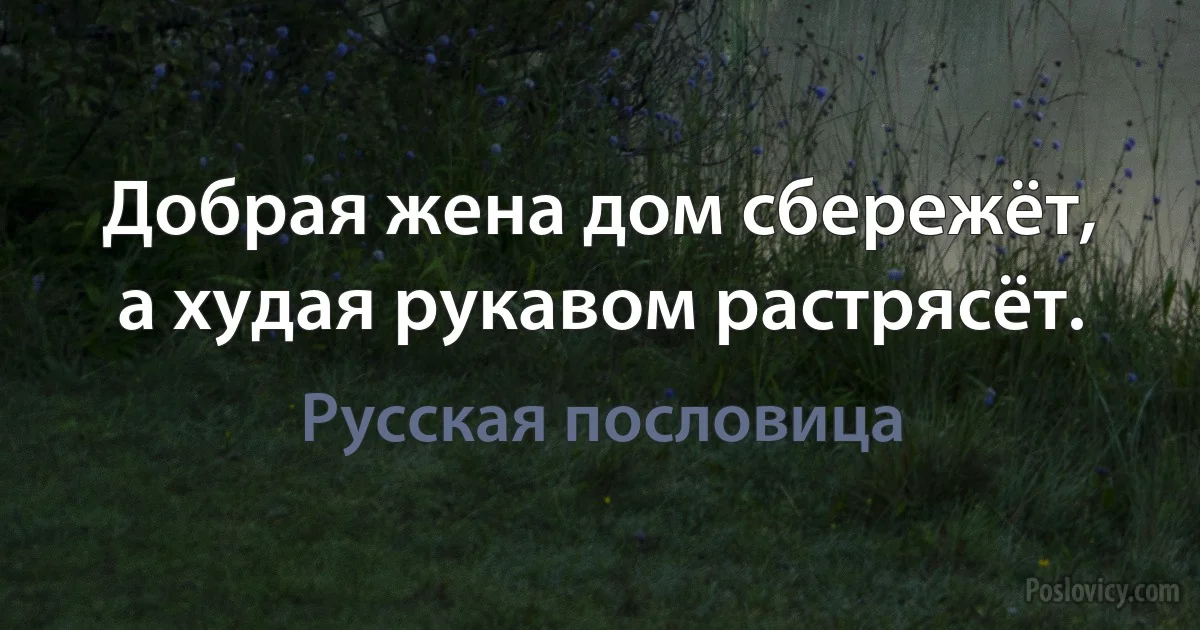 Добрая жена дом сбережёт, а худая рукавом растрясёт.

Русская пословица

Poslovicy.com